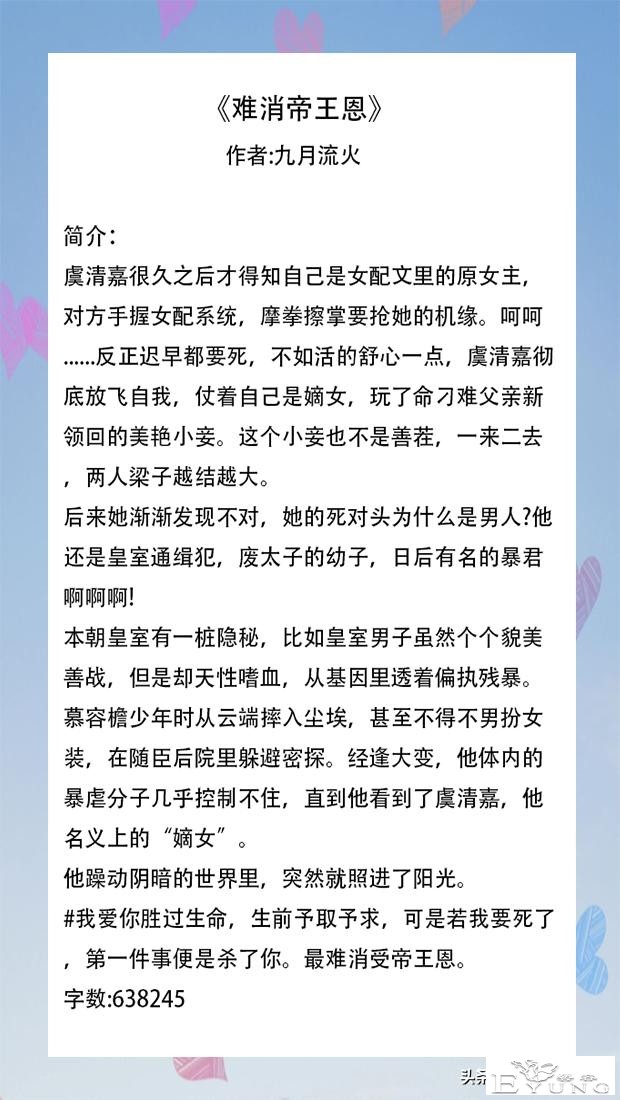 《难消帝王恩》
作者:九月流火

简介：
虞清嘉很久之后才得知自己是女配文里的原女主，对方手握女配系统，摩拳擦掌要抢她的机缘。呵呵……反正迟早都要死，不如活的舒心一点，虞清嘉彻底放飞自我，仗着自己是嫡女，玩了命刁难父亲新领回的美艳小妾。这个小妾也不是善茬，一来二去，两人梁子越结越大。
后来她渐渐发现不对，她的死对头为什么是男人?他还是皇室通缉犯，废太子的幼子，日后有名的暴君啊啊啊!
本朝皇室有一桩隐秘，比如皇室男子虽然个个貌美善战，但是却天性嗜血，从基因里透着偏执残暴。慕容檐少年时从云端摔入尘埃，甚至不得不男扮女装，在随臣后院里躲避密探。经逢大变，他体内的暴虐分子几乎控制不住，直到他看到了虞清嘉，他名义上的“嫡女”。
他躁动阴暗的世界里，突然就照进了阳光。
#我爱你胜过生命，生前予取予求，可是若我要死了，第一件事便是杀了你。最难消受帝王恩。
字数:638245

头条 EYUNG